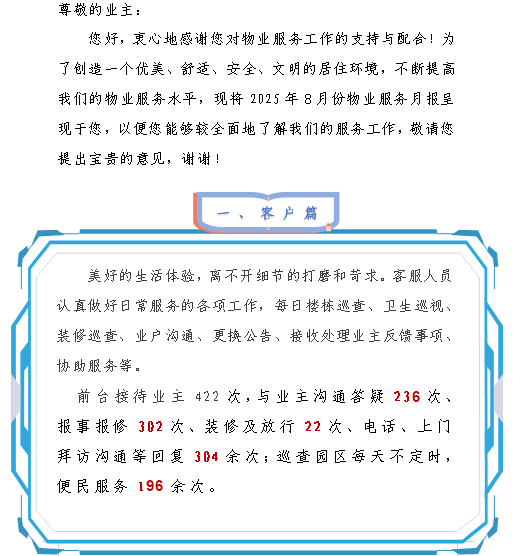 尊敬的业主：

您好，衷心地感谢您对物业服务工作的支持与配合！为了创造一个优美、舒适、安全、文明的居住环境，不断提高我们的物业服务水平，现将 2025 年 8 月份物业服务月报呈现于您，以便您能够较全面地了解我们的服务工作，敬请您提出宝贵的意见，谢谢！

一、客户篇

美好的生活体验，离不开细节的打磨和苛求。客服人员认真做好日常服务的各项工作，每日楼栋巡查、卫生巡视、装修巡查、业户沟通、更换公告、接收处理业主反馈事项、协助服务等。

前台接待业主 422 次，与业主沟通答疑 236 次、报事报修 302 次、装修及放行 22 次、电话、上门拜访沟通等回复 304 余次；巡查园区每天不定时，便民服务 196 余次。